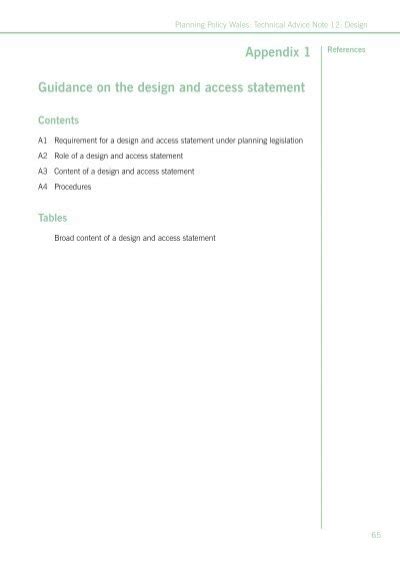 Planning Policy Wales: Technical Advice Note 12: Design

Appendix 1

References

Guidance on the design and access statement

Contents

A1 Requirement for a design and access statement under planning legislation

A2 Role of a design and access statement

A3 Content of a design and access statement

A4 Procedures

Tables

Broad content of a design and access statement

65